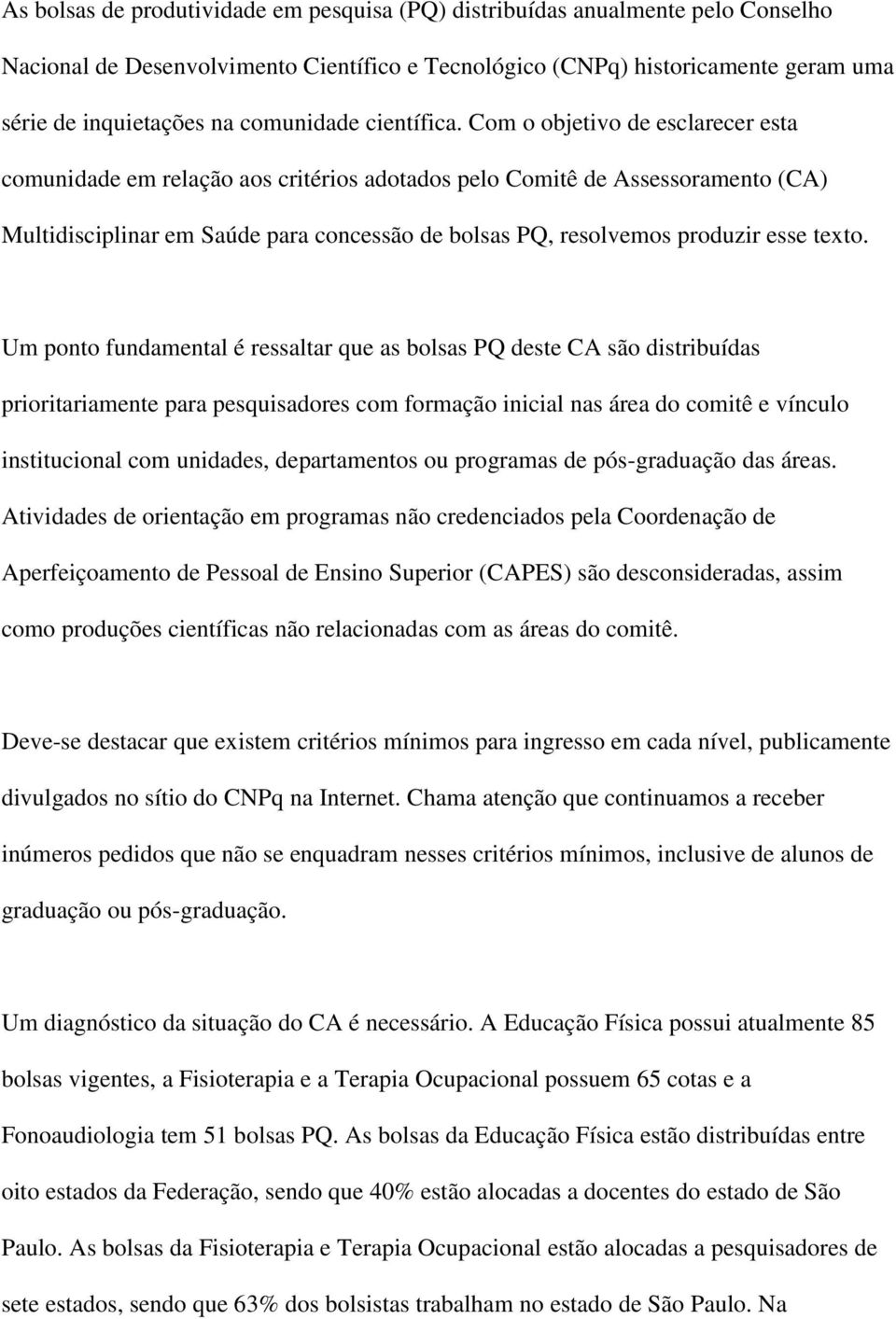 As bolsas de produtividade em pesquisa (PQ) distribuídas anualmente pelo Conselho Nacional de Desenvolvimento Científico e Tecnológico (CNPq) historicamente geram uma série de inquietações na comunidade científica. Com o objetivo de esclarecer esta comunidade em relação aos critérios adotados pelo Comitê de Assessoramento (CA) Multidisciplinar em Saúde para concessão de bolsas PQ, resolvemos produzir esse texto.

Um ponto fundamental é ressaltar que as bolsas PQ deste CA são distribuídas prioritariamente para pesquisadores com formação inicial nas área do comitê e vínculo institucional com unidades, departamentos ou programas de pós-graduação das áreas. Atividades de orientação em programas não credenciados pela Coordenação de Aperfeiçoamento de Pessoal de Ensino Superior (CAPES) são desconsideradas, assim como produções científicas não relacionadas com as áreas do comitê.

Deve-se destacar que existem critérios mínimos para ingresso em cada nível, publicamente divulgados no sítio do CNPq na Internet. Chama atenção que continuamos a receber inúmeros pedidos que não se enquadram nesses critérios mínimos, inclusive de alunos de graduação ou pós-graduação.

Um diagnóstico da situação do CA é necessário. A Educação Física possui atualmente 85 bolsas vigentes, a Fisioterapia e a Terapia Ocupacional possuem 65 cotas e a Fonoaudiologia tem 51 bolsas PQ. As bolsas da Educação Física estão distribuídas entre oito estados da Federação, sendo que 40% estão alocadas a docentes do estado de São Paulo. As bolsas da Fisioterapia e Terapia Ocupacional estão alocadas a pesquisadores de sete estados, sendo que 63% dos bolsistas trabalham no estado de São Paulo. Na